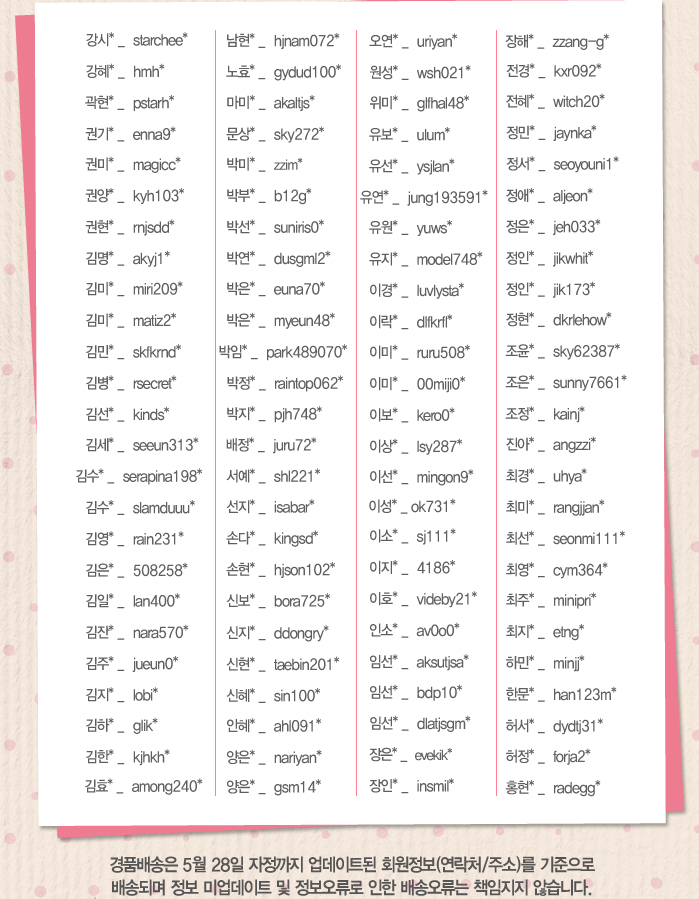 강시* _ starchee*
강혜* _ hmh*
곽현* _ pstarh*
권기* _ enna9*
권미* _ magicc*
권양* _ kyh103*
권현* _ rnjsdd*
김명* _ akyj1*
김미* _ miri209*
김미* _ matiz2*
김민* _ skfkrnd*
김병* _ rsecret*
김선* _ kinds*
김세* _ seeun313*
김수* _ serapina198*
김수* _ slamduuu*
김영* _ rain231*
김은* _ 508258*
김일* _ lan400*
김잔* _ nara570*
김주* _ jueun0*
김지* _ lobi*
김하* _ glik*
김한* _ kjhkh*
김효* _ among240*

남현* _ hjnam072*
노효* _ gydud100*
마미* _ akaltjs*
문상* _ sky272*
박미* _ zzim*
박부* _ b12g*
박선* _ suniris0*
박연* _ dusgml2*
박은* _ euna70*
박은* _ myeun48*
박임* _ park489070*
박정* _ raintop062*
박지* _ pjh748*
배정* _ juru72*
서예* _ shl221*
선지* _ isabar*
손다* _ kingsd*
손현* _ hjson102*
신보* _ bora725*
신지* _ ddongry*
신현* _ taebin201*
신혜* _ sin100*
안혜* _ ahl091*
양은* _ nariyan*
양은* _ gsm14*

오연* _ uriyan*
원성* _ wsh021*
위미* _ glfhal48*
유보* _ ulum*
유선* _ ysjlan*
유연* _ jung193591*
유원* _ yuws*
유지* _ model748*
이경* _ luvlysta*
이락* _ dlfkrfl*
이미* _ ruru508*
이미* _ 00miji0*
이보* _ kero0*
이상* _ lsy287*
이선* _ mingon9*
이성* _ ok731*
이소* _ sj111*
이지* _ 4186*
이호* _ videby21*
인소* _ av0o0*
임선* _ aksutjsa*
임선* _ bdp10*
임선* _ dlatjsgm*
장은* _ evekik*
장인* _ insmil*

장해* _ zzang-g*
전경* _ kxr092*
전혜* _ witch20*
정민* _ jaynka*
정서* _ seoyouni1*
정애* _ aljeon*
정은* _ jeh033*
정인* _ jikwhit*
정인* _ jik173*
정현* _ dkrlehow*
조윤* _ sky62387*
조은* _ sunny7661*
조정* _ kainj*
진아* _ angzzi*
최경* _ uhya*
최미* _ rangjjan*
최선* _ seonmi111*
최영* _ cym364*
최주* _ minipri*
최지* _ etng*
하민* _ minjj*
한문* _ han123m*
허서* _ dydtj31*
허정* _ forja2*
홍현* _ radegg*

경품배송은 5월 28일 자정까지 업데이트된 회원정보(연락처/주소)를 기준으로 배송되며 정보 미업데이트 및 정보오류로 인한 배송오류는 책임지지 않습니다.